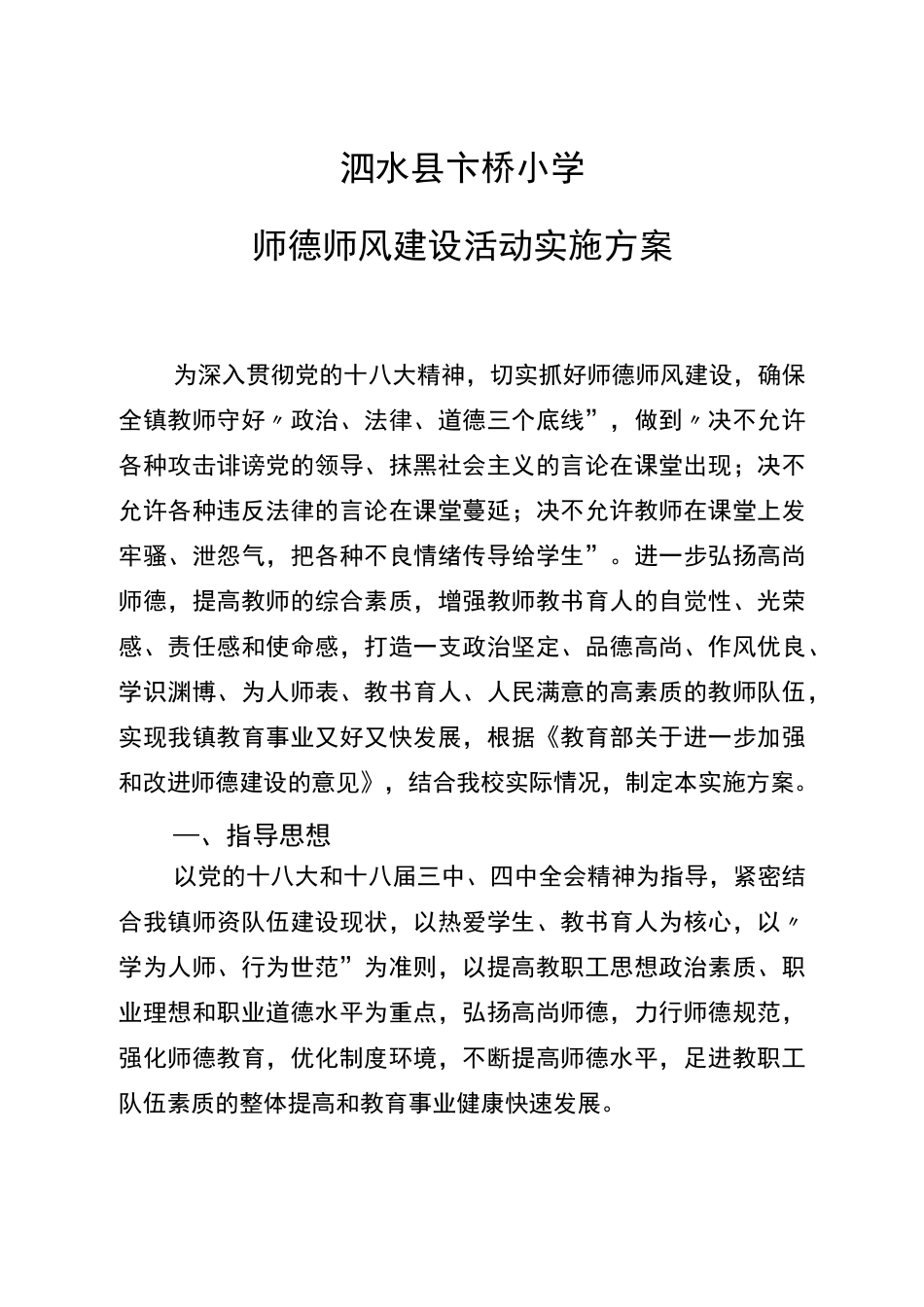 泗水县卞桥小学

师德师风建设活动实施方案

为深入贯彻党的十八大精神，切实抓好师德师风建设，确保全镇教师守好〃政治、法律、道德三个底线”，做到〃决不允许各种攻击诽谤党的领导、抹黑社会主义的言论在课堂出现；决不允许各种违反法律的言论在课堂蔓延；决不允许教师在课堂上发牢骚、泄怨气，把各种不良情绪传导给学生”。进一步弘扬高尚师德，提高教师的综合素质，增强教师教书育人的自觉性、光荣感、责任感和使命感，打造一支政治坚定、品德高尚、作风优良、学识渊博、为人师表、教书育人、人民满意的高素质的教师队伍，实现我镇教育事业又好又快发展，根据《教育部关于进一步加强和改进师德建设的意见》，结合我校实际情况，制定本实施方案。

一、指导思想

以党的十八大和十八届三中、四中全会精神为指导，紧密结合我镇师资队伍建设现状，以热爱学生、教书育人为核心，以〃学为人师、行为世范”为准则，以提高教职工思想政治素质、职业理想和职业道德水平为重点，弘扬高尚师德，力行师德规范，强化师德教育，优化制度环境，不断提高师德水平，足进教职工队伍素质的整体提高和教育事业健康快速发展。